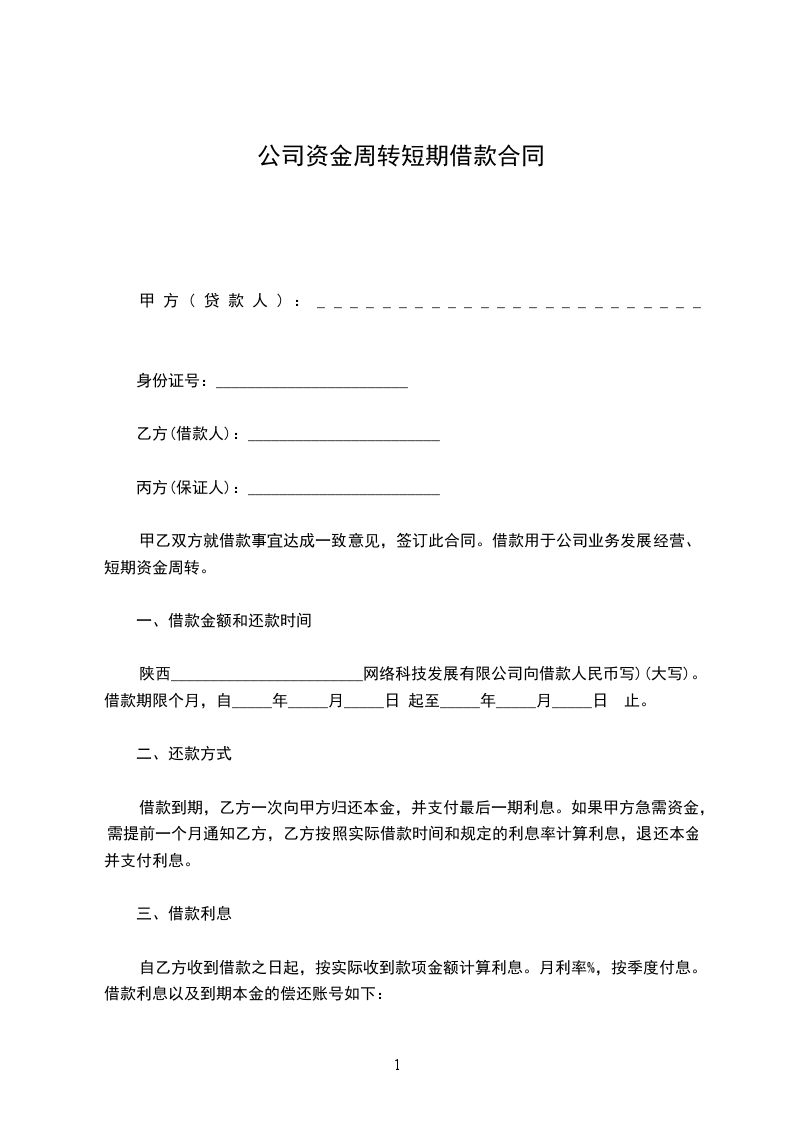 公司资金周转短期借款合同

甲方（贷款人）：________________________

身份证号：________________________

乙方(借款人)：________________________

丙方(保证人)：________________________

甲乙双方就借款事宜达成一致意见，签订此合同。借款用于公司业务发展经营、短期资金周转。

一、借款金额和还款时间

陕西________________________网络科技发展有限公司向借款人民币写）(大写）。借款期限个月，自_____年_____月_____日 起至_____年_____月_____日 止。

二、还款方式

借款到期，乙方一次向甲方归还本金，并支付最后一期利息。如果甲方急需资金，需提前一个月通知乙方，乙方按照实际借款时间和规定的利息率计算利息，退还本金并支付利息。

三、借款利息

自乙方收到借款之日起，按实际收到款项金额计算利息。月利率%，按季度付息。借款利息以及到期本金的偿还账号如下：

1